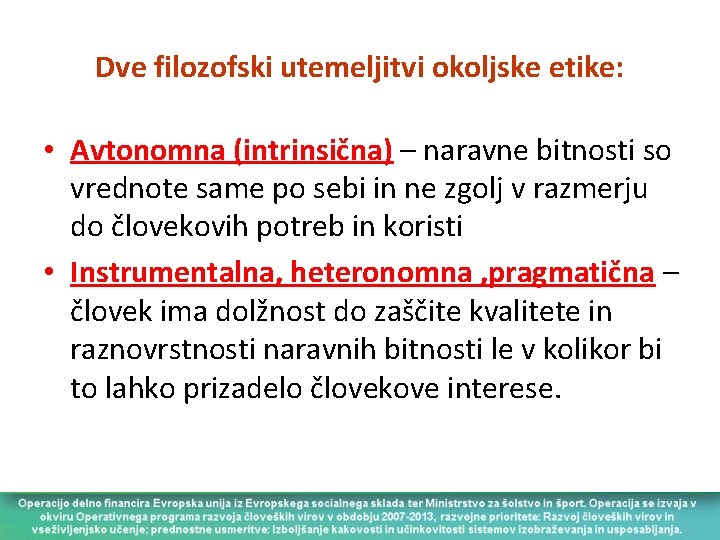 Dve filozofski utemeljitvi okoljske etike:

• Avtonomna (intrinsična) – naravne bitnosti so vrednote same po sebi in ne zgolj v razmerju do človekovih potreb in koristi

• Instrumentalna, heteronomna ,pragmatična – človek ima dolžnost do zaščite kvalitete in raznovrstnosti naravnih bitnosti le v kolikor bi to lahko prizadelo človekove interese.

Operacijo delno financira Evropska unija iz Evropskega socialnega sklada ter Ministrstvo za šolstvo in šport. Operacija se izvaja v okviru Operativnega programa razvoja človeških virov v obdobju 2007-2013, razvojne prioritete: Razvoj človeških virov in vseživljenjsko učenje; prednostne usmeritve: Izboljšanje kakovosti in učinkovitosti sistemov izobraževanja in usposabljanja.